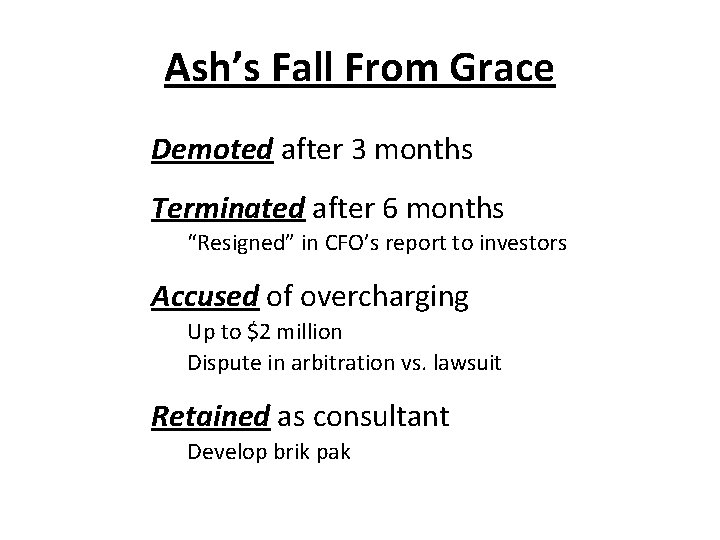 Ash's Fall From Grace

Demoted after 3 months

Terminated after 6 months

"Resigned" in CFO's report to investors

Accused of overcharging

Up to $2 million

Dispute in arbitration vs. lawsuit

Retained as consultant

Develop brik pak